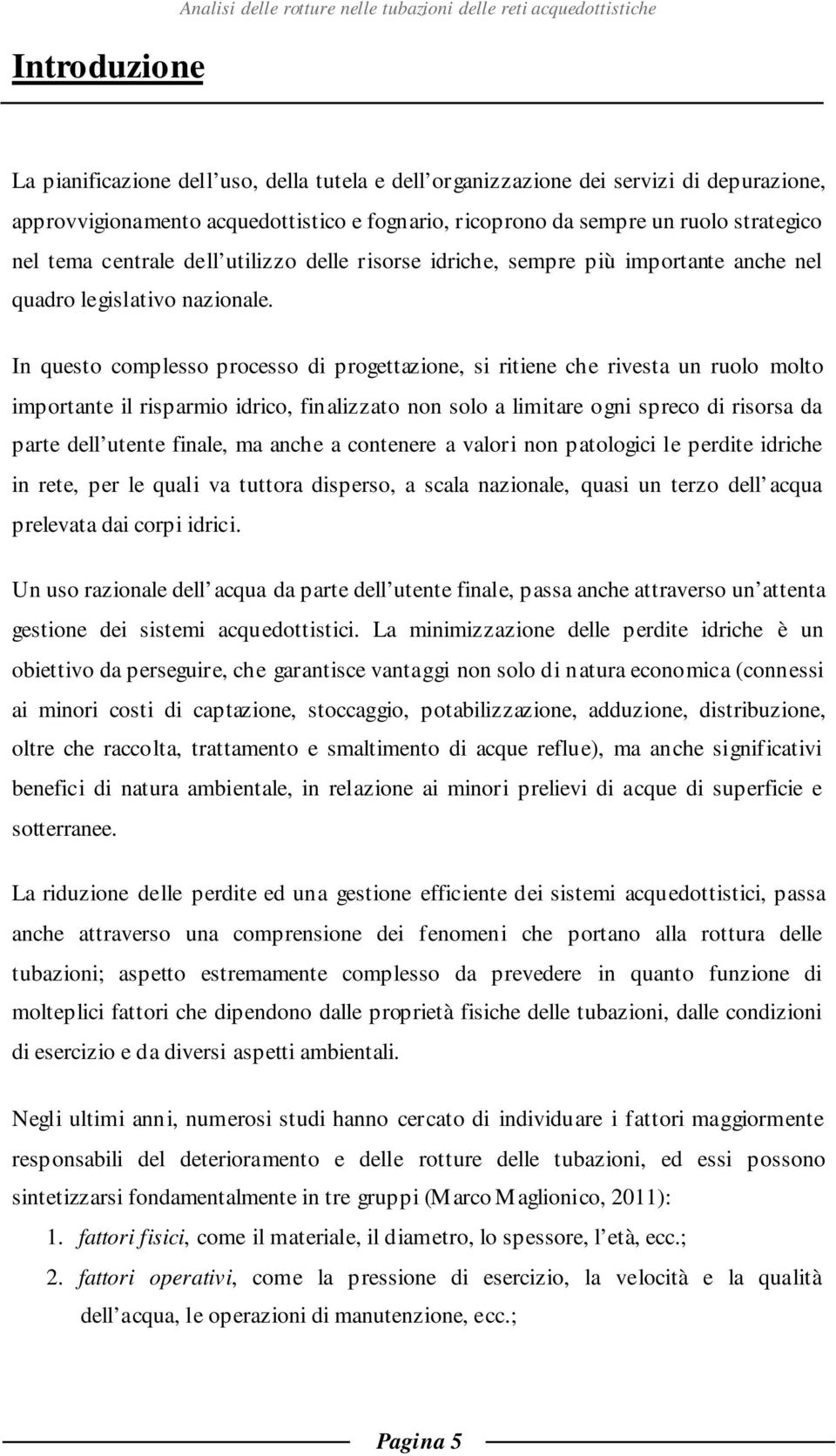 Analisi delle rotture nelle tubazioni delle reti acquedottistiche

Introduzione

La pianificazione dell'uso, della tutela e dell'organizzazione dei servizi di depurazione, approvvigionamento acquedottistico e fognario, ricoprono da sempre un ruolo strategico nel tema centrale dell'utilizzo delle risorse idriche, sempre più importante anche nel quadro legislativo nazionale.

In questo complesso processo di progettazione, si ritiene che rivesta un ruolo molto importante il risparmio idrico, finalizzato non solo a limitare ogni spreco di risorsa da parte dell'utente finale, ma anche a contenere a valori non patologici le perdite idriche in rete, per le quali va tuttora disperso, a scala nazionale, quasi un terzo dell'acqua prelevata dai corpi idrici.

Un uso razionale dell'acqua da parte dell'utente finale, passa anche attraverso un'attenta gestione dei sistemi acquedottistici. La minimizzazione delle perdite idriche è un obiettivo da perseguire, che garantisce vantaggi non solo di natura economica (connessi ai minori costi di captazione, stoccaggio, potabilizzazione, adduzione, distribuzione, oltre che raccolta, trattamento e smaltimento di acque reflue), ma anche significativi benefici di natura ambientale, in relazione ai minori prelievi di acque di superficie e sotterranee.

La riduzione delle perdite ed una gestione efficiente dei sistemi acquedottistici, passa anche attraverso una comprensione dei fenomeni che portano alla rottura delle tubazioni; aspetto estremamente complesso da prevedere in quanto funzione di molteplici fattori che dipendono dalle proprietà fisiche delle tubazioni, dalle condizioni di esercizio e da diversi aspetti ambientali.

Negli ultimi anni, numerosi studi hanno cercato di individuare i fattori maggiormente responsabili del deterioramento e delle rotture delle tubazioni, ed essi possono sintetizzarsi fondamentalmente in tre gruppi (Marco Maglionico, 2011):

1. fattori fisici, come il materiale, il diametro, lo spessore, l'età, ecc.;
2. fattori operativi, come la pressione di esercizio, la velocità e la qualità dell'acqua, le operazioni di manutenzione, ecc.;

Pagina 5